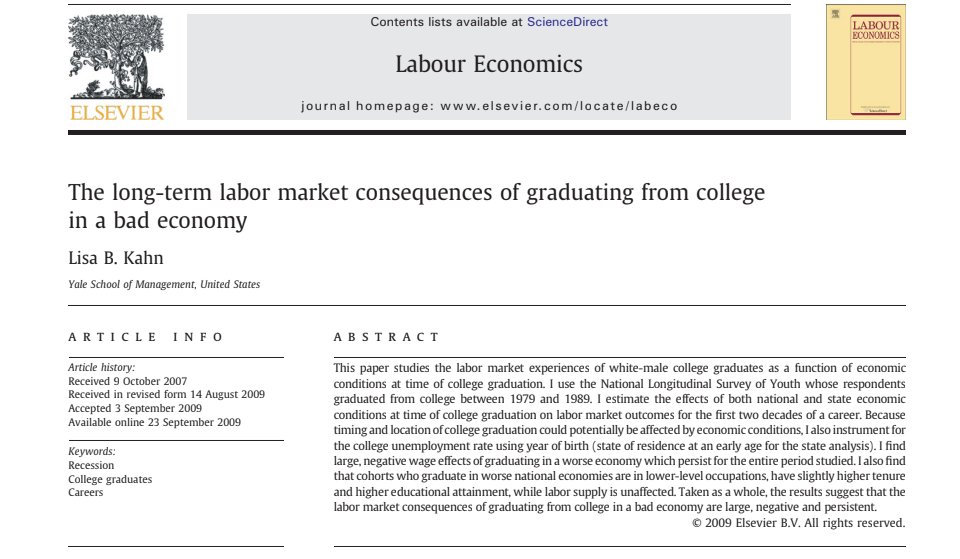 ELSEVIER

Contents lists available at ScienceDirect

Labour Economics

journal homepage: www.elsevier.com/locate/labeco

LABOUR ECONOMICS

The long-term labor market consequences of graduating from college in a bad economy

Lisa B. Kahn

Yale School of Management, United States

ARTICLE INFO

Article history:
Received 9 October 2007
Received in revised form 14 August 2009
Accepted 3 September 2009
Available online 23 September 2009

Keywords:
Recession
College graduates
Careers

ABSTRACT

This paper studies the labor market experiences of white-male college graduates as a function of economic conditions at time of college graduation. I use the National Longitudinal Survey of Youth whose respondents graduated from college between 1979 and 1989. I estimate the effects of both national and state economic conditions at time of college graduation on labor market outcomes for the first two decades of a career. Because timing and location of college graduation could potentially be affected by economic conditions, I also instrument for the college unemployment rate using year of birth (state of residence at an early age for the state analysis). I find large, negative wage effects of graduating in a worse economy which persist for the entire period studied. I also find that cohorts who graduate in worse national economies are in lower-level occupations, have slightly higher tenure and higher educational attainment, while labor supply is unaffected. Taken as a whole, the results suggest that the labor market consequences of graduating from college in a bad economy are large, negative and persistent.

© 2009 Elsevier B.V. All rights reserved.